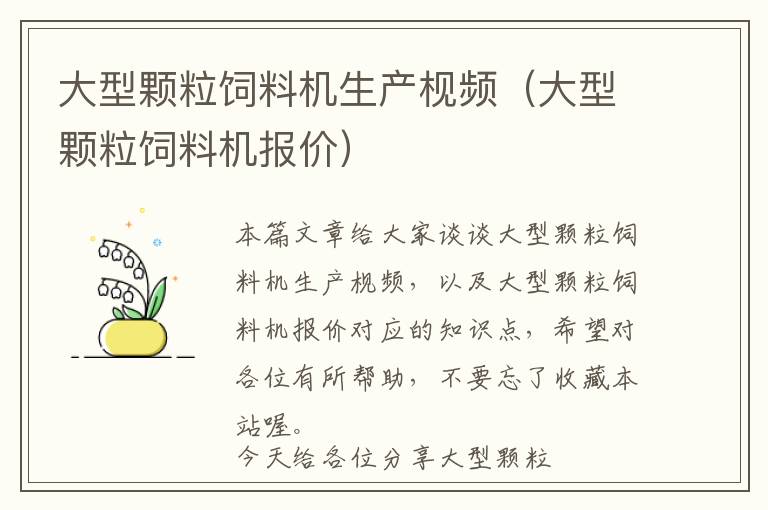 大型颗粒饲料机生产视频（大型颗粒饲料机报价）

本篇文章给大家谈谈大型颗粒饲料机生产视频，以及大型颗粒饲料机报价对应的知识点，希望对各位有所帮助，不要忘了收藏本站喔。

今天给各位分享大型颗粒